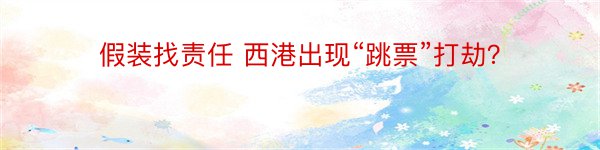 假装找责任 西港出现“跳票”打劫?